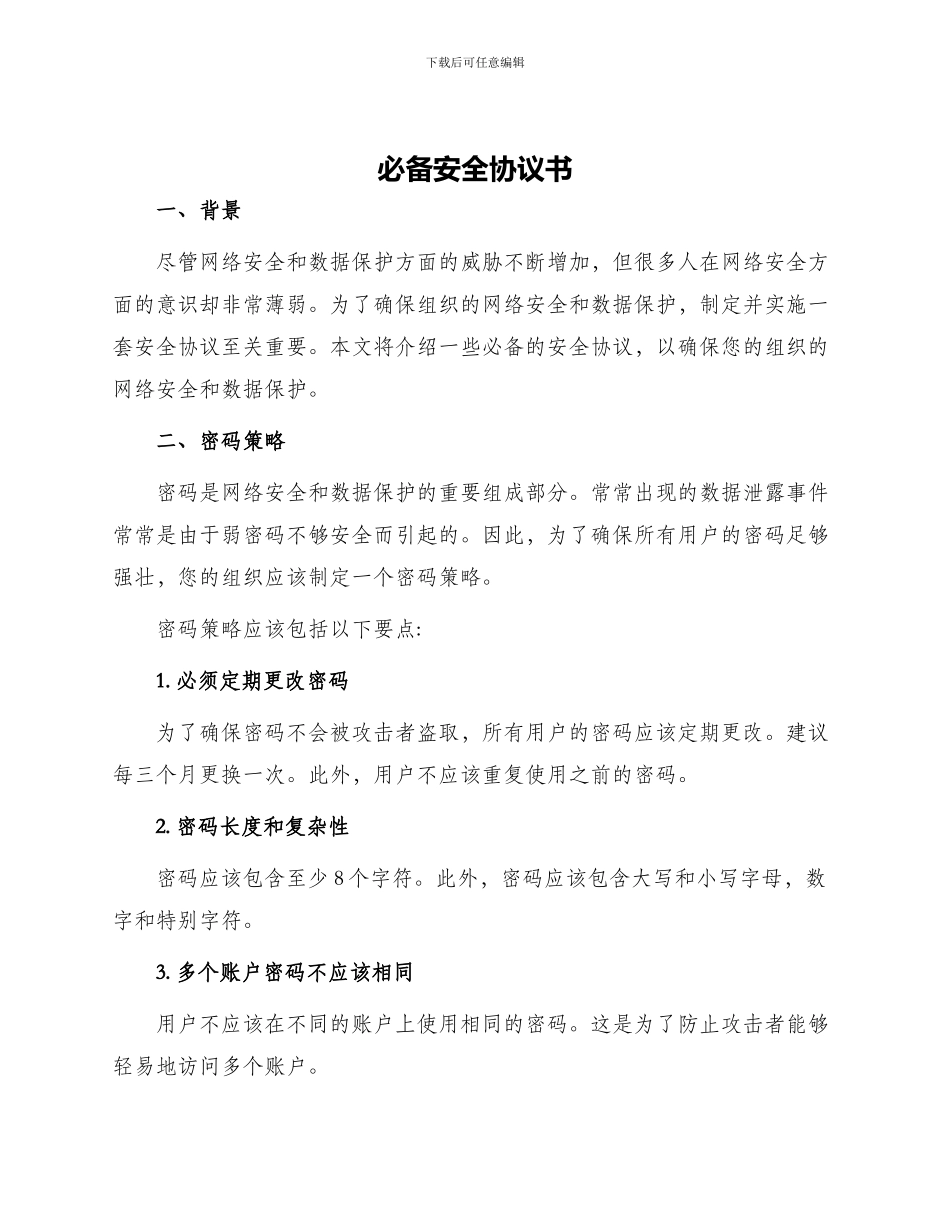 下载后可任意编辑

必备安全协议书

一、背景

尽管网络安全和数据保护方面的威胁不断增加，但很多人在网络安全方面的意识却非常薄弱。为了确保组织的网络安全和数据保护，制定并实施一套安全协议至关重要。本文将介绍一些必备的安全协议，以确保您的组织的网络安全和数据保护。

二、密码策略

密码是网络安全和数据保护的重要组成部分。常常出现的数据泄露事件常常是由于弱密码不够安全而引起的。因此，为了确保所有用户的密码足够强壮，您的组织应该制定一个密码策略。

密码策略应该包括以下要点:

1. 必须定期更改密码

为了确保密码不会被攻击者盗取，所有用户的密码应该定期更改。建议每三个月更换一次。此外，用户不应该重复使用之前的密码。

2. 密码长度和复杂性

密码应该包含至少 8 个字符。此外，密码应该包含大写和小写字母，数字和特别字符。

3. 多个账户密码不应该相同

用户不应该在不同的账户上使用相同的密码。这是为了防止攻击者能够轻易地访问多个账户。